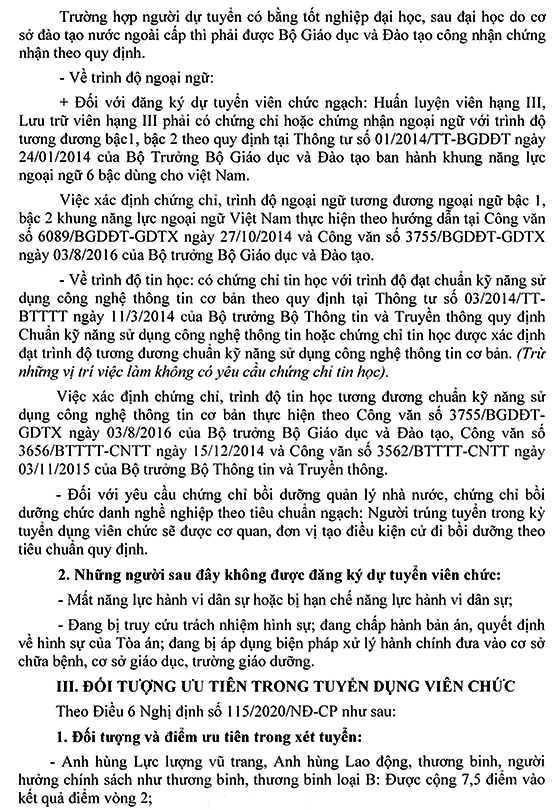 Trường hợp người dự tuyển có bằng tốt nghiệp đại học, sau đại học do cơ sở đào tạo nước ngoài cấp thì phải được Bộ Giáo dục và Đào tạo công nhận chứng nhận theo quy định.

- Về trình độ ngoại ngữ:

+ Đối với đăng ký dự tuyển viên chức ngạch: Huấn luyện viên hạng III, Lưu trữ viên hạng III phải có chứng chỉ hoặc chứng nhận ngoại ngữ với trình độ tương đương bậc1, bậc 2 theo quy định tại Thông tư số 01/2014/TT-BGDĐT ngày 24/01/2014 của Bộ Trưởng Bộ Giáo dục và Đào tạo ban hành khung năng lực ngoại ngữ 6 bậc dùng cho việt Nam.

Việc xác định chứng chỉ, trình độ ngoại ngữ tương đương ngoại ngữ bậc 1, bậc 2 khung năng lực ngoại ngữ Việt Nam thực hiện theo hướng dẫn tại Công văn số 6089/BGDĐT-GDTX ngày 27/10/2014 và Công văn số 3755/BGDĐT-GDTX ngày 03/8/2016 của Bộ trưởng Bộ Giáo dục và Đào tạo.

- Về trình độ tin học: có chứng chỉ tin học với trình độ đạt chuẩn kỹ năng sử dụng công nghệ thông tin cơ bản theo quy định tại Thông tư số 03/2014/TT-BTTTT ngày 11/3/2014 của Bộ trưởng Bộ Thông tin và Truyền thông quy định Chuẩn kỹ năng sử dụng công nghệ thông tin hoặc chứng chỉ tin học được xác định đạt trình độ tương đương chuẩn kỹ năng sử dụng công nghệ thông tin cơ bản. (Trừ những vị trí việc làm không có yêu cầu chứng chỉ tin học).

Việc xác định chứng chỉ, trình độ tin học tương đương chuẩn kỹ năng sử dụng công nghệ thông tin cơ bản thực hiện theo Công văn số 3755/BGDĐT-GDTX ngày 03/8/2016 của Bộ trưởng Bộ Giáo dục và Đào tạo, Công văn số 3656/BTTTT-CNTT ngày 15/12/2014 và Công văn số 3562/BTTTT-CNTT ngày 03/11/2015 của Bộ trưởng Bộ Thông tin và Truyền thông.

- Đối với yêu cầu chứng chỉ bồi dưỡng quản lý nhà nước, chứng chỉ bồi dưỡng chức danh nghề nghiệp theo tiêu chuẩn ngạch: Người trúng tuyển trong kỳ tuyển dụng viên chức sẽ được cơ quan, đơn vị tạo điều kiện cử đi bồi dưỡng theo tiêu chuẩn quy định.

2. Những người sau đây không được đăng ký dự tuyển viên chức:

- Mất năng lực hành vi dân sự hoặc bị hạn chế năng lực hành vi dân sự;

- Đang bị truy cứu trách nhiệm hình sự; đang chấp hành bản án, quyết định về hình sự của Tòa án; đang bị áp dụng biện pháp xử lý hành chính đưa vào cơ sở chữa bệnh, cơ sở giáo dục, trường giáo dưỡng.

III. ĐỐI TƯỢNG ƯU TIÊN TRONG TUYỂN DỤNG VIÊN CHỨC

Theo Điều 6 Nghị định số 115/2020/NĐ-CP như sau:

1. Đối tượng và điểm ưu tiên trong xét tuyển:

- Anh hùng Lực lượng vũ trang, Anh hùng Lao động, thương binh, người hưởng chính sách như thương binh, thương binh loại B: Được cộng 7,5 điểm vào kết quả điểm vòng 2;